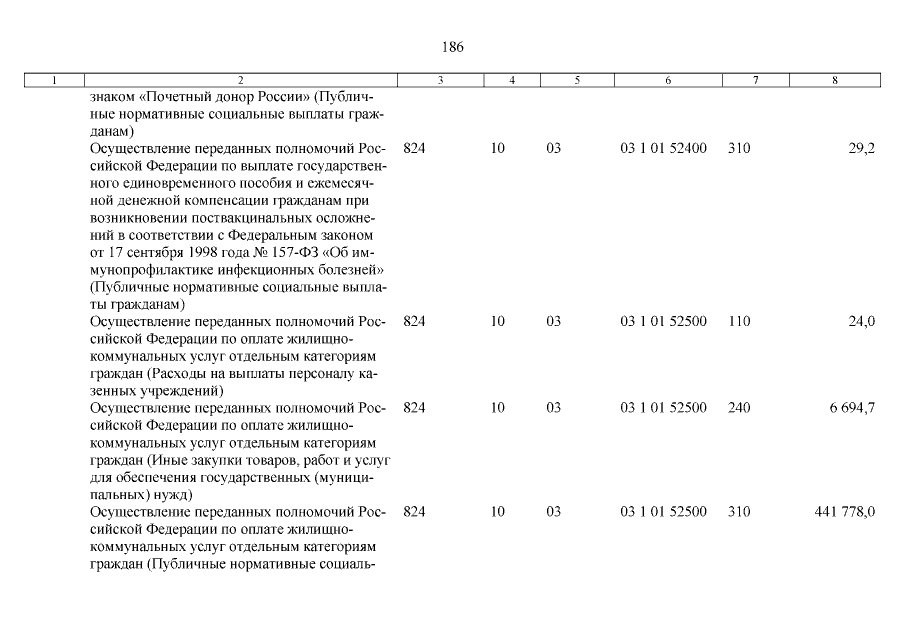 186

| 1 | 2 | 3 | 4 | 5 | 6 | 7 | 8 |
|---|---|---|---|---|---|---|---|
| | знаком «Почетный донор России» (Публичные нормативные социальные выплаты гражданам) | | | | | | |
| | Осуществление переданных полномочий Российской Федерации по выплате государственного единовременного пособия и ежемесячной денежной компенсации гражданам при возникновении поствакцинальных осложнений в соответствии с Федеральным законом от 17 сентября 1998 года № 157-ФЗ «Об иммунопрофилактике инфекционных болезней» (Публичные нормативные социальные выплаты гражданам) | 824 | 10 | 03 | 03 1 01 52400 | 310 | 29,2 |
| | Осуществление переданных полномочий Российской Федерации по оплате жилищно-коммунальных услуг отдельным категориям граждан (Расходы на выплаты персоналу казенных учреждений) | 824 | 10 | 03 | 03 1 01 52500 | 110 | 24,0 |
| | Осуществление переданных полномочий Российской Федерации по оплате жилищно-коммунальных услуг отдельным категориям граждан (Иные закупки товаров, работ и услуг для обеспечения государственных (муниципальных) нужд) | 824 | 10 | 03 | 03 1 01 52500 | 240 | 6 694,7 |
| | Осуществление переданных полномочий Российской Федерации по оплате жилищно-коммунальных услуг отдельным категориям граждан (Публичные нормативные социаль- | 824 | 10 | 03 | 03 1 01 52500 | 310 | 441 778,0 |